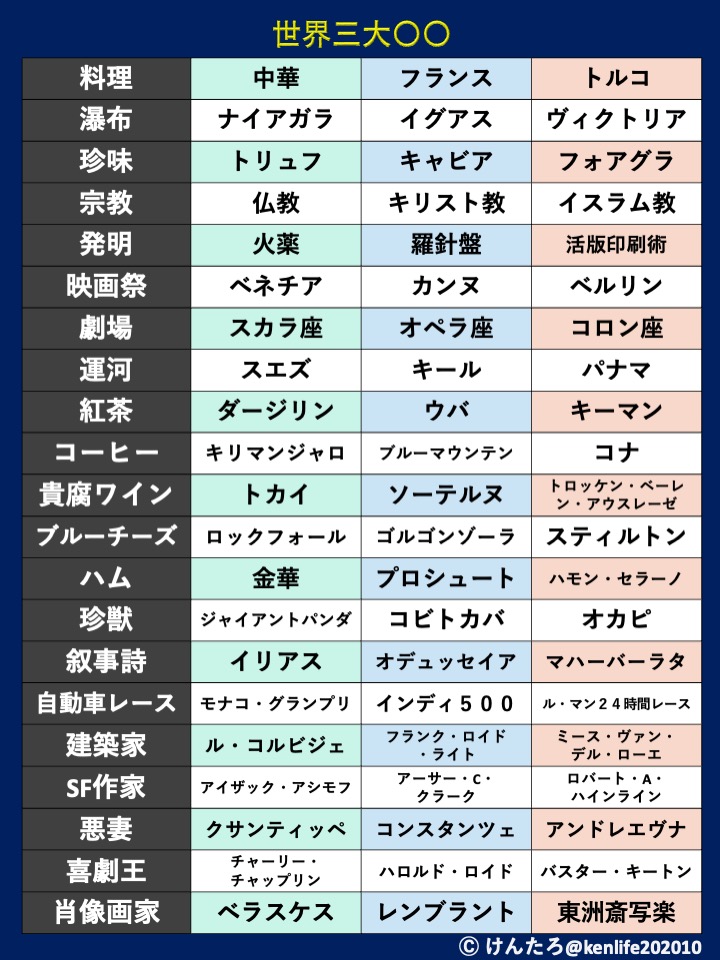 世界三大〇〇

| 料理 | 中華 | フランス | トルコ |
|---|---|---|---|
| 瀑布 | ナイアガラ | イグアス | ヴィクトリア |
| 珍味 | トリュフ | キャビア | フォアグラ |
| 宗教 | 仏教 | キリスト教 | イスラム教 |
| 発明 | 火薬 | 羅針盤 | 活版印刷術 |
| 映画祭 | ベネチア | カンヌ | ベルリン |
| 劇場 | スカラ座 | オペラ座 | コロン座 |
| 運河 | スエズ | キール | パナマ |
| 紅茶 | ダージリン | ウバ | キーマン |
| コーヒー | キリマンジャロ | ブルーマウンテン | コナ |
| 貴腐ワイン | トカイ | ソーテルヌ | トロッケン・ベーレン・アウスレーゼ |
| ブルーチーズ | ロックフォール | ゴルゴンゾーラ | スティルトン |
| ハム | 金華 | プロシュート | ハモン・セラーノ |
| 珍獣 | ジャイアントパンダ | コビトカバ | オカピ |
| 叙事詩 | イリアス | オデュッセイア | マハーバーラタ |
| 自動車レース | モナコ・グランプリ | インディ５００ | ル・マン２４時間レース |
| 建築家 | ル・コルビジェ | フランク・ロイド・ライト | ミース・ヴァン・デル・ローエ |
| SF作家 | アイザック・アシモフ | アーサー・C・クラーク | ロバート・A・ハインライン |
| 悪妻 | クサンティッペ | コンスタンツェ | アンドレエヴナ |
| 喜劇王 | チャーリー・チャップリン | ハロルド・ロイド | バスター・キートン |
| 肖像画家 | ベラスケス | レンブラント | 東洲斎写楽 |

© けんたろ@kenlife202010